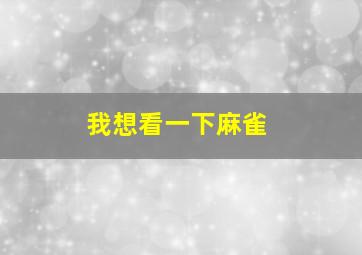 我想看一下麻雀